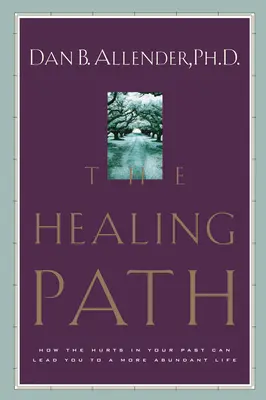 DAN B. ALLENDER, PH.D.

THE

HEALING

PATH

HOW THE HURTS IN YOUR PAST CAN LEAD YOU TO A MORE ABUNDANT LIFE